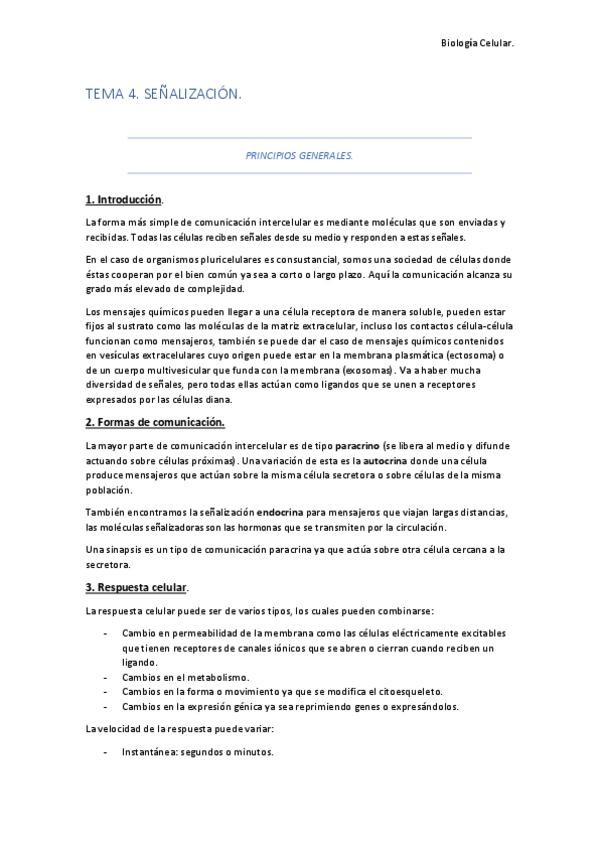 Biología Celular.

TEMA 4. SEÑALIZACIÓN.

PRINCIPIOS GENERALES.

1. Introducción.

La forma más simple de comunicación intercelular es mediante moléculas que son enviadas y recibidas. Todas las células reciben señales desde su medio y responden a estas señales.

En el caso de organismos pluricelulares es consustancial, somos una sociedad de células donde éstas cooperan por el bien común ya sea a corto o largo plazo. Aquí la comunicación alcanza su grado más elevado de complejidad.

Los mensajes químicos pueden llegar a una célula receptora de manera soluble, pueden estar fijos al sustrato como las moléculas de la matriz extracelular, incluso los contactos célula-célula funcionan como mensajeros, también se puede dar el caso de mensajes químicos contenidos en vesículas extracelulares cuyo origen puede estar en la membrana plasmática (ectosoma) o de un cuerpo multivesicular que funda con la membrana (exosomas). Va a haber mucha diversidad de señales, pero todas ellas actúan como ligandos que se unen a receptores expresados por las células diana.

2. Formas de comunicación.

La mayor parte de comunicación intercelular es de tipo paracrino (se libera al medio y difunde actuando sobre células próximas). Una variación de esta es la autocrina donde una célula produce mensajeros que actúan sobre la misma célula secretora o sobre células de la misma población.

También encontramos la señalización endocrina para mensajeros que viajan largas distancias, las moléculas señalizadoras son las hormonas que se transmiten por la circulación.

Una sinapsis es un tipo de comunicación paracrina ya que actúa sobre otra célula cercana a la secretora.

3. Respuesta celular.

La respuesta celular puede ser de varios tipos, los cuales pueden combinarse:

- Cambio en permeabilidad de la membrana como las células eléctricamente excitables que tienen receptores de canales iónicos que se abren o cierran cuando reciben un ligando.
- Cambios en el metabolismo.
- Cambios en la forma o movimiento ya que se modifica el citoesqueleto.
- Cambios en la expresión génica ya sea reprimiendo genes o expresándolos.

La velocidad de la respuesta puede variar:

- Instantánea: segundos o minutos.